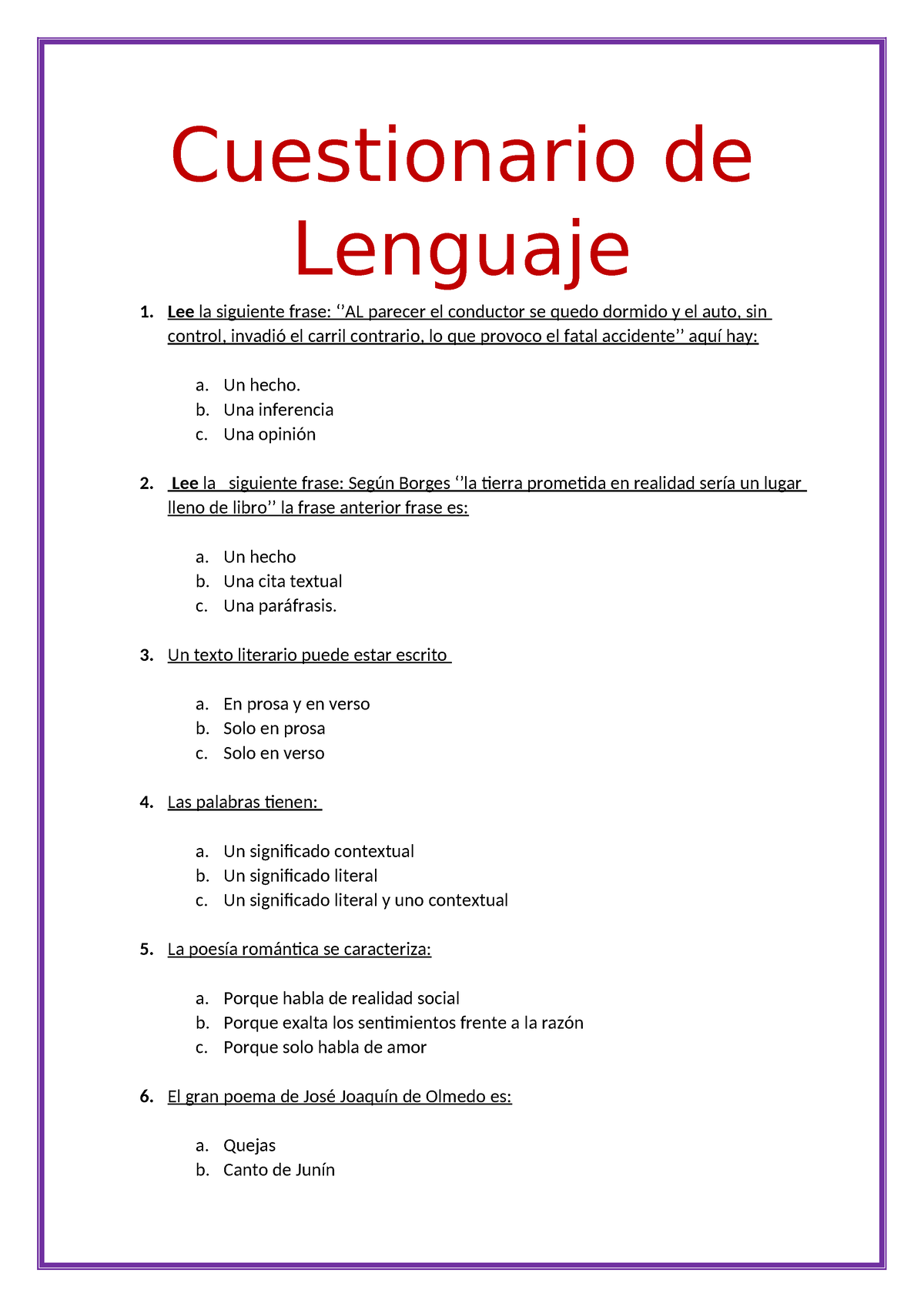 Cuestionario de Lenguaje

1. Lee la siguiente frase: ‘’AL parecer el conductor se quedo dormido y el auto, sin control, invadió el carril contrario, lo que provoco el fatal accidente’’ aquí hay:

a. Un hecho.
b. Una inferencia
c. Una opinión

2. Lee la siguiente frase: Según Borges ‘’la tierra prometida en realidad sería un lugar lleno de libro’’ la frase anterior frase es:

a. Un hecho
b. Una cita textual
c. Una paráfrasis.

3. Un texto literario puede estar escrito

a. En prosa y en verso
b. Solo en prosa
c. Solo en verso

4. Las palabras tienen:

a. Un significado contextual
b. Un significado literal
c. Un significado literal y uno contextual

5. La poesía romántica se caracteriza:

a. Porque habla de realidad social
b. Porque exalta los sentimientos frente a la razón
c. Porque solo habla de amor

6. El gran poema de José Joaquín de Olmedo es:

a. Quejas
b. Canto de Junín